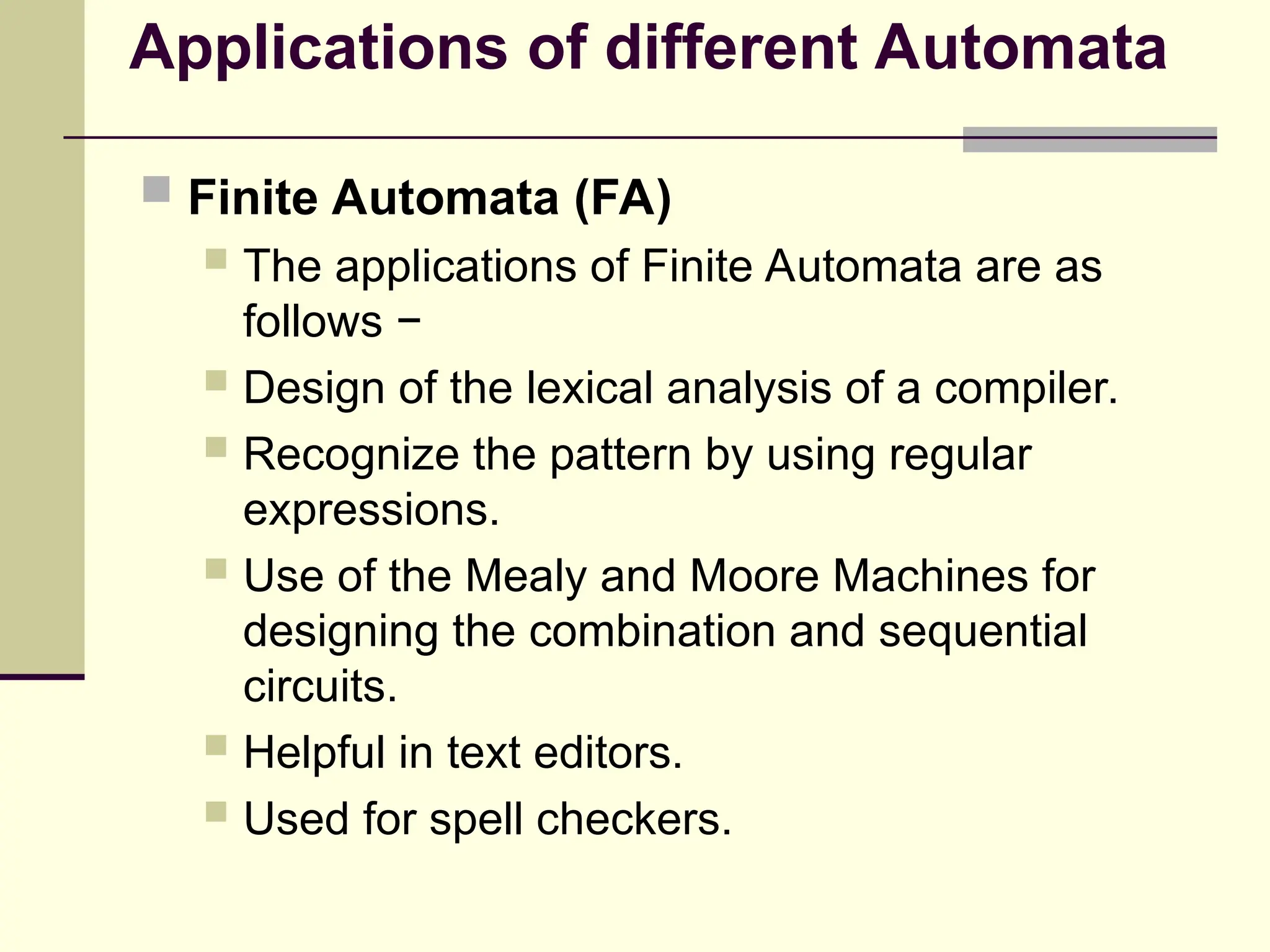 Applications of different Automata

Finite Automata (FA)

The applications of Finite Automata are as follows −

Design of the lexical analysis of a compiler.

Recognize the pattern by using regular expressions.

Use of the Mealy and Moore Machines for designing the combination and sequential circuits.

Helpful in text editors.

Used for spell checkers.